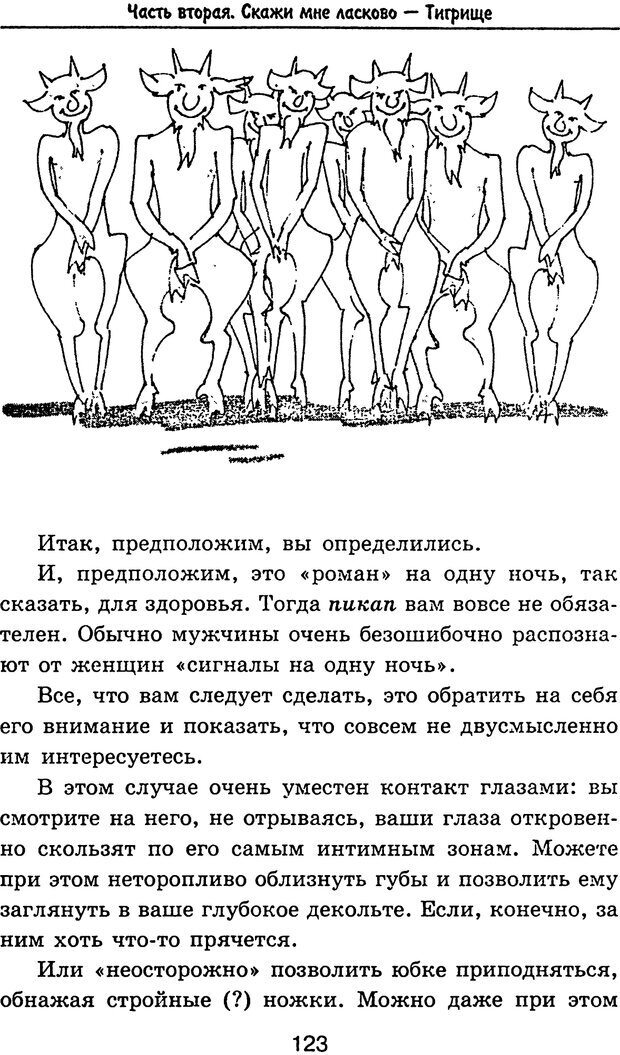 Часть вторая. Скажи мне ласково — Тигрище

Итак, предположим, вы определились.

И, предположим, это «роман» на одну ночь, так сказать, для здоровья. Тогда пикап вам вовсе не обязателен. Обычно мужчины очень безошибочно распознают от женщин «сигналы на одну ночь».

Все, что вам следует сделать, это обратить на себя его внимание и показать, что совсем не двусмысленно им интересуетесь.

В этом случае очень уместен контакт глазами: вы смотрите на него, не отрываясь, ваши глаза откровенно скользят по его самым интимным зонам. Можете при этом неторопливо облизнуть губы и позволить ему заглянуть в ваше глубокое декольте. Если, конечно, за ним хоть что-то прячется.

Или «неосторожно» позволить юбке приподняться, обнажая стройные (?) ножки. Можно даже при этом

123